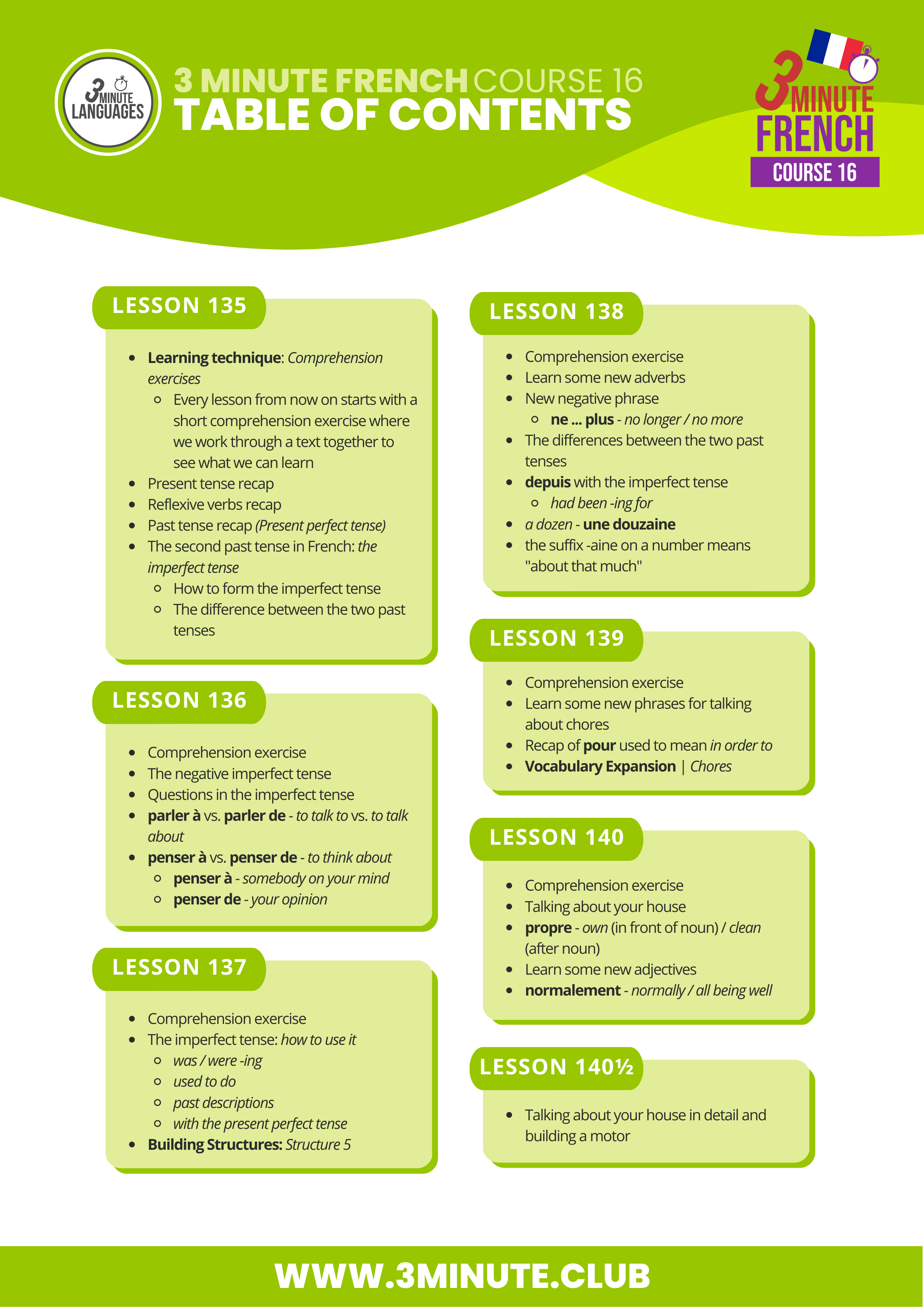 3 MINUTE LANGUAGES

3 MINUTE FRENCH COURSE 16
TABLE OF CONTENTS

3 MINUTE FRENCH
COURSE 16

LESSON 135

- Learning technique: Comprehension exercises
  - Every lesson from now on starts with a short comprehension exercise where we work through a text together to see what we can learn
- Present tense recap
- Reflexive verbs recap
- Past tense recap (Present perfect tense)
- The second past tense in French: the imperfect tense
  - How to form the imperfect tense
  - The difference between the two past tenses

LESSON 136

- Comprehension exercise
- The negative imperfect tense
- Questions in the imperfect tense
- parler à vs. parler de - to talk to vs. to talk about
- penser à vs. penser de - to think about
  - penser à - somebody on your mind
  - penser de - your opinion

LESSON 137

- Comprehension exercise
- The imperfect tense: how to use it
  - was / were -ing
  - used to do
  - past descriptions
  - with the present perfect tense
- Building Structures: Structure 5

LESSON 138

- Comprehension exercise
- Learn some new adverbs
- New negative phrase
  - ne ... plus - no longer / no more
- The differences between the two past tenses
- depuis with the imperfect tense
  - had been -ing for
- a dozen - une douzaine
- the suffix -aine on a number means "about that much"

LESSON 139

- Comprehension exercise
- Learn some new phrases for talking about chores
- Recap of pour used to mean in order to
- Vocabulary Expansion | Chores

LESSON 140

- Comprehension exercise
- Talking about your house
- propre - own (in front of noun) / clean (after noun)
- Learn some new adjectives
- normalement - normally / all being well

LESSON 140½

- Talking about your house in detail and building a motor

WWW.3MINUTE.CLUB